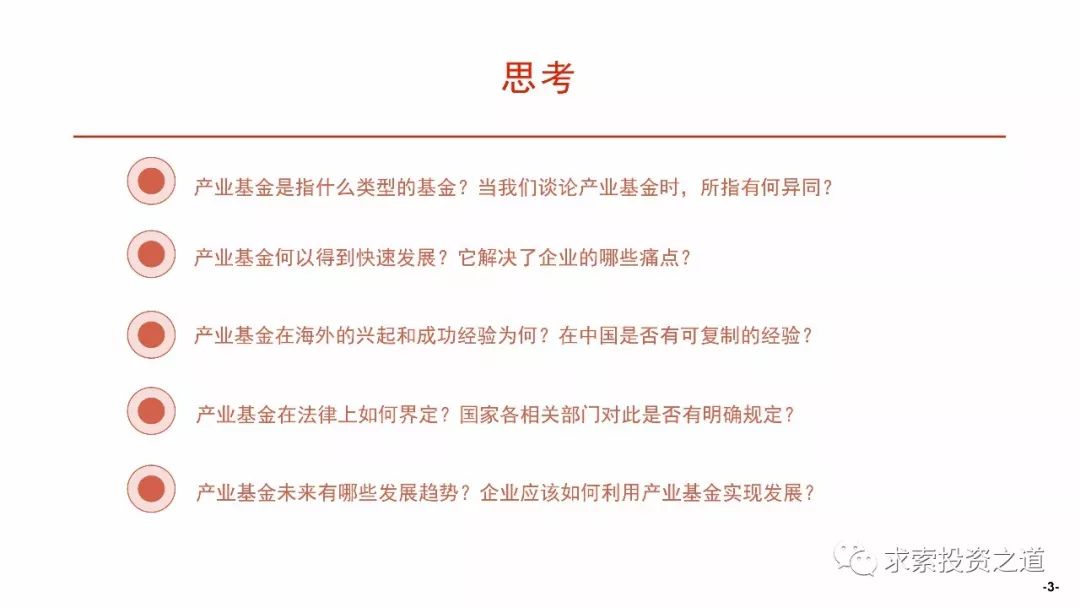 思考

产业基金是指什么类型的基金？当我们谈论产业基金时，所指有何异同？

产业基金何以得到快速发展？它解决了企业的哪些痛点？

产业基金在海外的兴起和成功经验为何？在中国是否有可复制的经验？

产业基金在法律上如何界定？国家各相关部门对此是否有明确规定？

产业基金未来有哪些发展趋势？企业应该如何利用产业基金实现发展？

求索投资之道

-3-